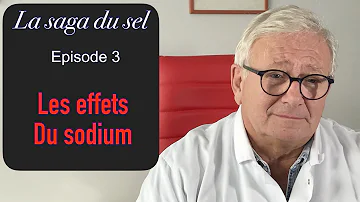 La saga du sel

Episode 3

Les effets
Du sodium